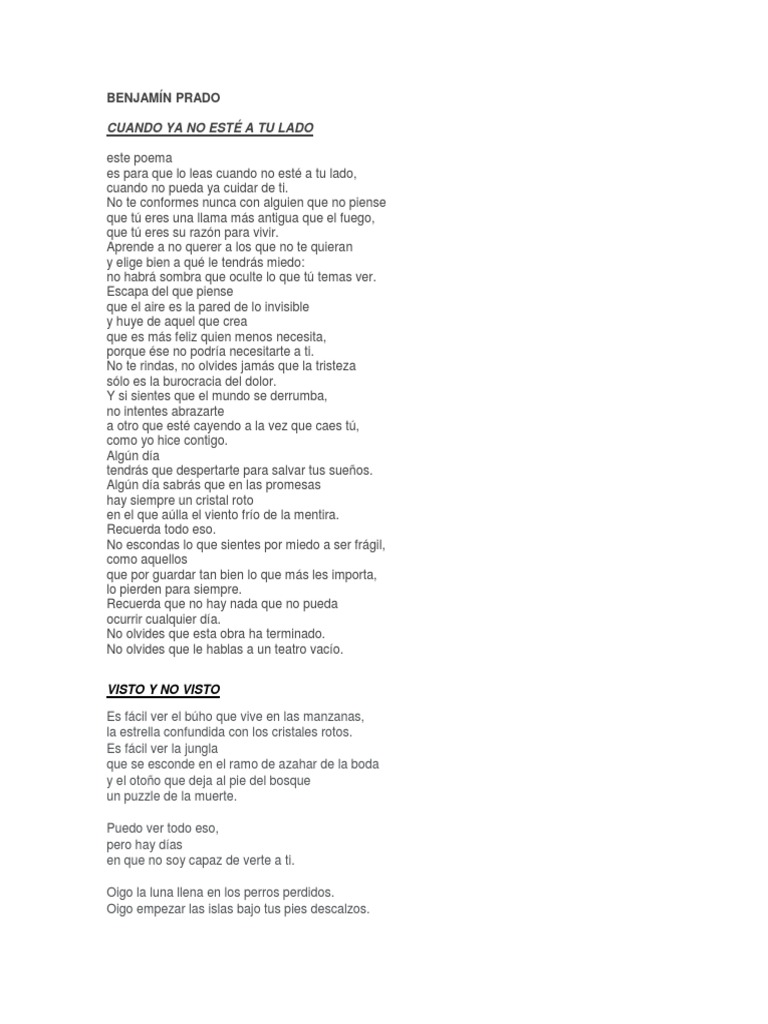 BENJAMÍN PRADO

CUANDO YA NO ESTÉ A TU LADO

este poema
es para que lo leas cuando no esté a tu lado,
cuando no pueda ya cuidar de ti.
No te conformes nunca con alguien que no piense
que tú eres una llama más antigua que el fuego,
que tú eres su razón para vivir.
Aprende a no querer a los que no te quieran
y elige bien a qué le tendrás miedo:
no habrá sombra que oculte lo que tú temas ver.
Escapa del que piense
que el aire es la pared de lo invisible
y huye de aquel que crea
que es más feliz quien menos necesita,
porque ése no podría necesitarte a ti.
No te rindas, no olvides jamás que la tristeza
sólo es la burocracia del dolor.
Y si sientes que el mundo se derrumba,
no intentes abrazarte
a otro que esté cayendo a la vez que caes tú,
como yo hice contigo.
Algún día
tendrás que despertarte para salvar tus sueños.
Algún día sabrás que en las promesas
hay siempre un cristal roto
en el que aúlla el viento frío de la mentira.
Recuerda todo eso.
No escondas lo que sientes por miedo a ser frágil,
como aquellos
que por guardar tan bien lo que más les importa,
lo pierden para siempre.
Recuerda que no hay nada que no pueda
ocurrir cualquier día.
No olvides que esta obra ha terminado.
No olvides que le hablas a un teatro vacío.

VISTO Y NO VISTO

Es fácil ver el búho que vive en las manzanas,
la estrella confundida con los cristales rotos.
Es fácil ver la jungla
que se esconde en el ramo de azahar de la boda
y el otoño que deja al pie del bosque
un puzzle de la muerte.

Puedo ver todo eso,
pero hay días
en que no soy capaz de verte a ti.

Oigo la luna llena en los perros perdidos.
Oigo empezar las islas bajo tus pies descalzos.